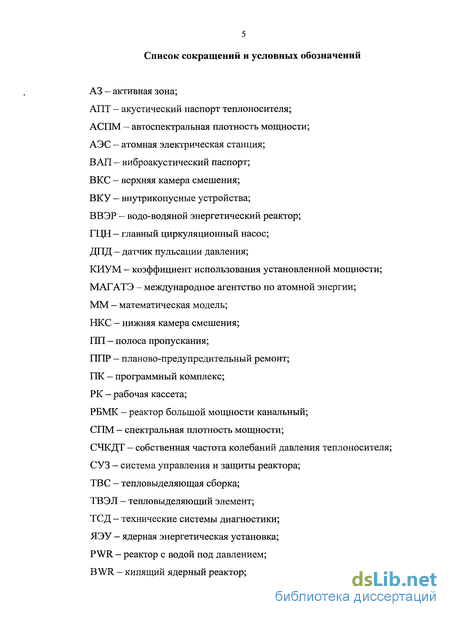 5

Список сокращений и условных обозначений

АЗ – активная зона;

АПТ – акустический паспорт теплоносителя;

АСПМ – автоспектральная плотность мощности;

АЭС – атомная электрическая станция;

ВАП – виброакустический паспорт;

ВКС – верхняя камера смешения;

ВКУ – внутрикопусные устройства;

ВВЭР – водо-водяной энергетический реактор;

ГЦН – главный циркуляционный насос;

ДПД – датчик пульсации давления;

КИУМ – коэффициент использования установленной мощности;

МАГАТЭ – международное агентство по атомной энергии;

ММ – математическая модель;

НКС – нижняя камера смешения;

ПП – полоса пропускания;

ППР – планово-предупредительный ремонт;

ПК – программный комплекс;

РК – рабочая кассета;

РБМК – реактор большой мощности канальный;

СПМ – спектральная плотность мощности;

СЧКДТ – собственная частота колебаний давления теплоносителя;

СУЗ – система управления и защиты реактора;

ТВС – тепловыделяющая сборка;

ТВЭЛ – тепловыделяющий элемент;

ТСД – технические системы диагностики;

ЯЭУ – ядерная энергетическая установка;

PWR – реактор с водой под давлением;

BWR – кипящий ядерный реактор;

dsLib.net
библиотека диссертаций